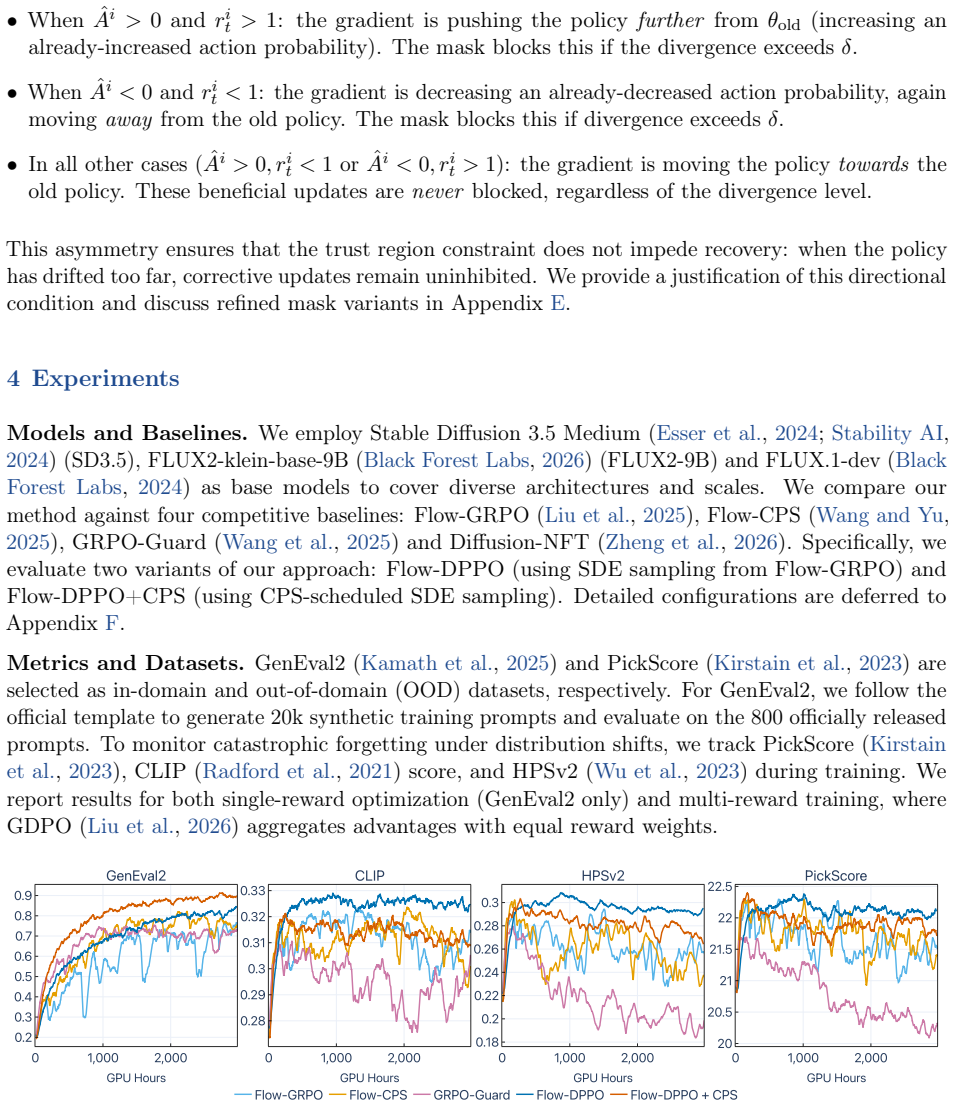 • When $\hat{A}^i > 0$ and $r_t^i > 1$: the gradient is pushing the policy further from $\theta_{\text{old}}$ (increasing an already-increased action probability). The mask blocks this if the divergence exceeds $\delta$.

• When $\hat{A}^i < 0$ and $r_t^i < 1$: the gradient is decreasing an already-decreased action probability, again moving away from the old policy. The mask blocks this if divergence exceeds $\delta$.

• In all other cases ($\hat{A}^i > 0, r_t^i < 1$ or $\hat{A}^i < 0, r_t^i > 1$): the gradient is moving the policy towards the old policy. These beneficial updates are never blocked, regardless of the divergence level.

This asymmetry ensures that the trust region constraint does not impede recovery: when the policy has drifted too far, corrective updates remain uninhibited. We provide a justification of this directional condition and discuss refined mask variants in Appendix E.

4 Experiments

Models and Baselines. We employ Stable Diffusion 3.5 Medium (Esser et al., 2024; Stability AI, 2024) (SD3.5), FLUX2-klein-base-9B (Black Forest Labs, 2026) (FLUX2-9B) and FLUX.1-dev (Black Forest Labs, 2024) as base models to cover diverse architectures and scales. We compare our method against four competitive baselines: Flow-GRPO (Liu et al., 2025), Flow-CPS (Wang and Yu, 2025), GRPO-Guard (Wang et al., 2025) and Diffusion-NFT (Zheng et al., 2026). Specifically, we evaluate two variants of our approach: Flow-DPPO (using SDE sampling from Flow-GRPO) and Flow-DPPO+CPS (using CPS-scheduled SDE sampling). Detailed configurations are deferred to Appendix F.

Metrics and Datasets. GenEval2 (Kamath et al., 2025) and PickScore (Kirstain et al., 2023) are selected as in-domain and out-of-domain (OOD) datasets, respectively. For GenEval2, we follow the official template to generate 20k synthetic training prompts and evaluate on the 800 officially released prompts. To monitor catastrophic forgetting under distribution shifts, we track PickScore (Kirstain et al., 2023), CLIP (Radford et al., 2021) score, and HPSv2 (Wu et al., 2023) during training. We report results for both single-reward optimization (GenEval2 only) and multi-reward training, where GDPO (Liu et al., 2026) aggregates advantages with equal reward weights.

GenEval2
0.9
0.8
0.7
0.6
0.5
0.4
0.3
0.2
0
1,000
2,000
GPU Hours

CLIP
0.33
0.32
0.31
0.3
0.29
0.28
0
1,000
2,000
GPU Hours

HPSv2
0.3
0.28
0.26
0.24
0.22
0.2
0.18
0
1,000
2,000
GPU Hours

PickScore
22.5
22
21.5
21
20.5
20
0
1,000
2,000
GPU Hours

Flow-GRPO Flow-CPS GRPO-Guard Flow-DPPO Flow-DPPO + CPS